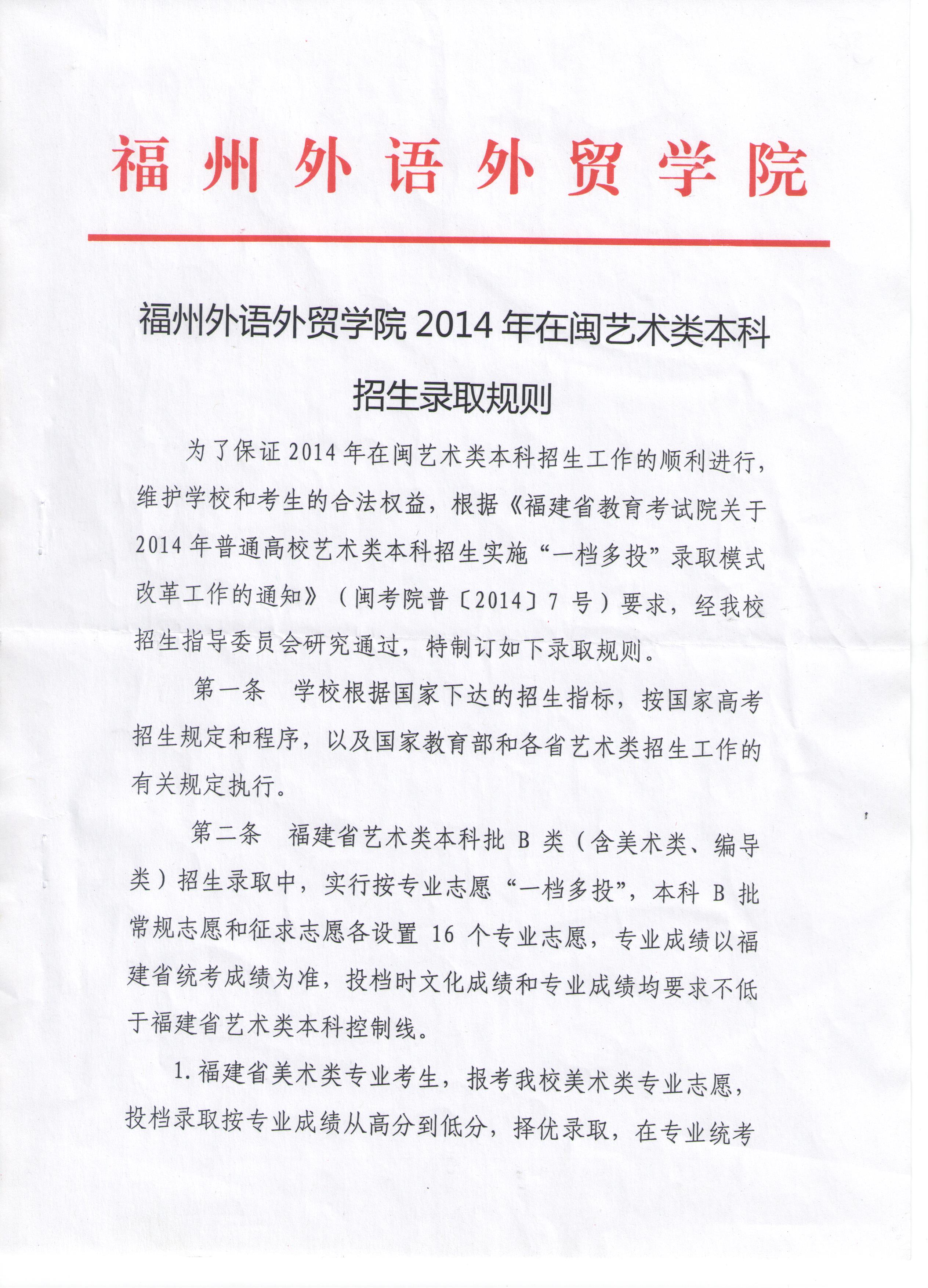 福州外语外贸学院

福州外语外贸学院2014年在闽艺术类本科招生录取规则

为了保证2014年在闽艺术类本科招生工作的顺利进行，维护学校和考生的合法权益，根据《福建省教育考试院关于2014年普通高校艺术类本科招生实施“一档多投”录取模式改革工作的通知》（闽考院普〔2014〕7号）要求，经我校招生指导委员会研究通过，特制订如下录取规则。

第一条　学校根据国家下达的招生指标，按国家高考招生规定和程序，以及国家教育部和各省艺术类招生工作的有关规定执行。

第二条　福建省艺术类本科批B类（含美术类、编导类）招生录取中，实行按专业志愿“一档多投”，本科B批常规志愿和征求志愿各设置16个专业志愿，专业成绩以福建省统考成绩为准，投档时文化成绩和专业成绩均要求不低于福建省艺术类本科控制线。

1.福建省美术类专业考生，报考我校美术类专业志愿，投档录取按专业成绩从高分到低分，择优录取，在专业统考